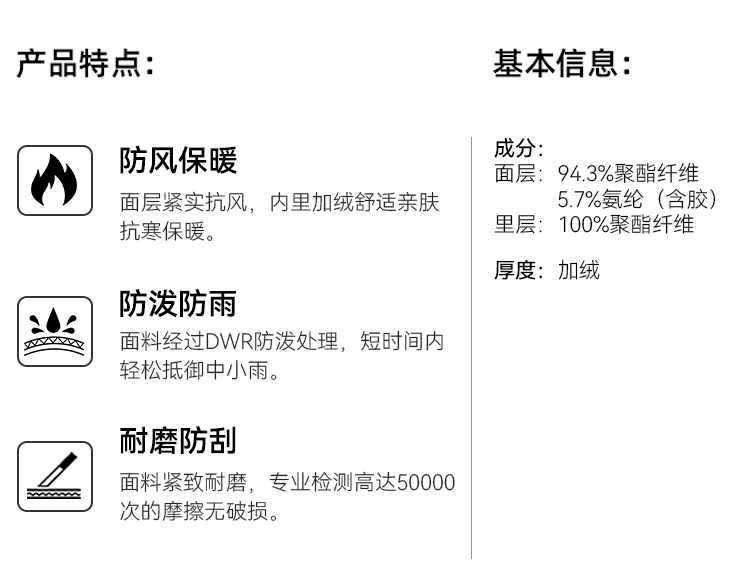 产品特点:

防风保暖

面层紧实抗风，内里加绒舒适亲肤抗寒保暖。

防泼防雨

面料经过DWR防泼处理，短时间内轻松抵御中小雨。

耐磨防刮

面料紧致耐磨，专业检测高达50000次的摩擦无破损。

基本信息:

成分:
面层: 94.3%聚酯纤维
5.7%氨纶（含胶）
里层: 100%聚酯纤维

厚度: 加绒